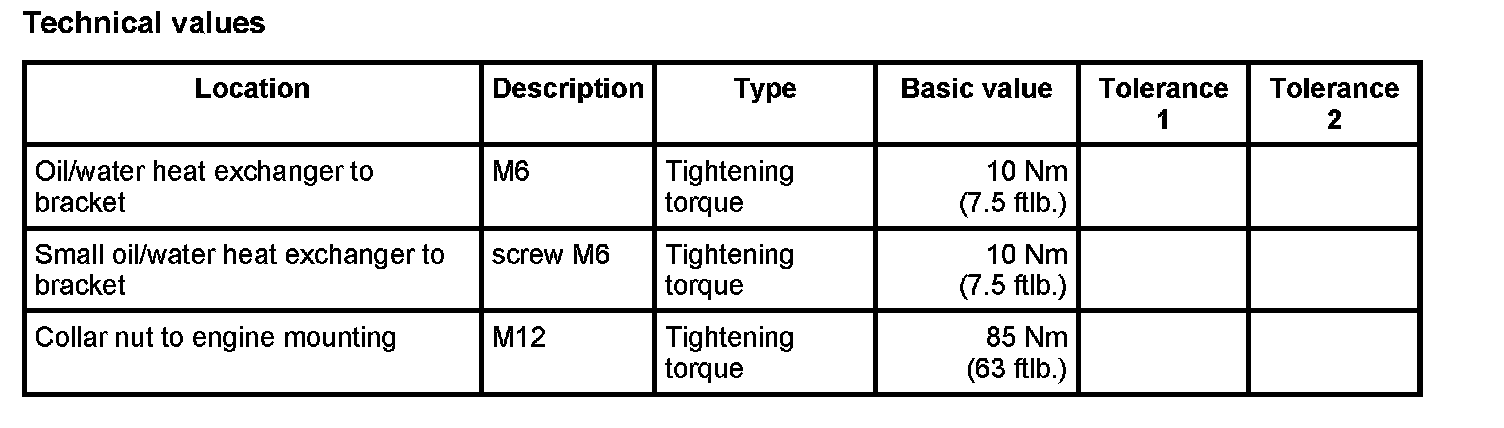 Technical values

| Location | Description | Type | Basic value | Tolerance 1 | Tolerance 2 |
|---|---|---|---|---|---|
| Oil/water heat exchanger to bracket | M6 | Tightening torque | 10 Nm (7.5 ftlb.) | | |
| Small oil/water heat exchanger to bracket | screw M6 | Tightening torque | 10 Nm (7.5 ftlb.) | | |
| Collar nut to engine mounting | M12 | Tightening torque | 85 Nm (63 ftlb.) | | |